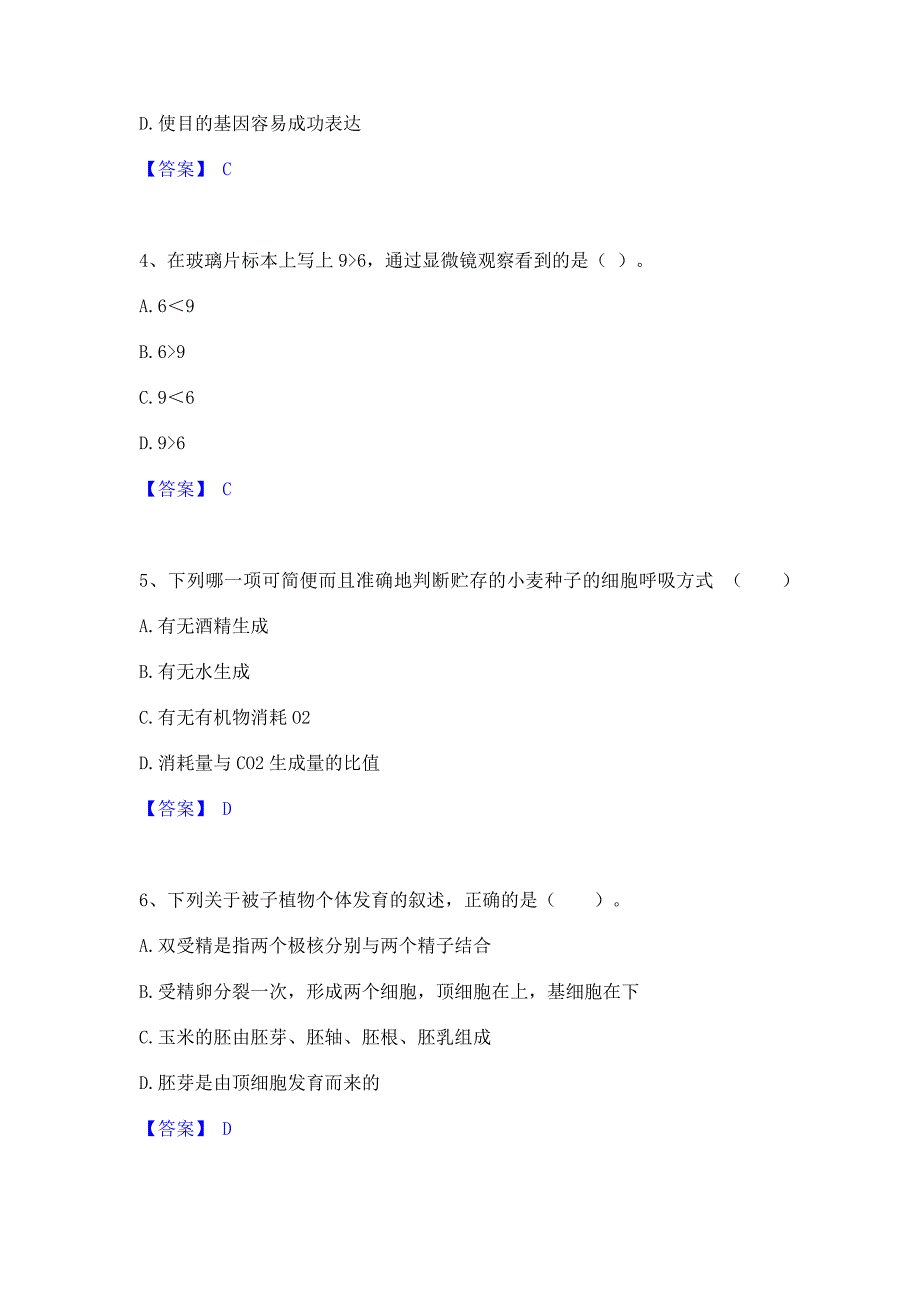 D.使目的基因容易成功表达

【答案】 C

4、在玻璃片标本上写上 9>6，通过显微镜观察看到的是（ ）。

A.6<9

B.6>9

C.9<6

D.9>6

【答案】 C

5、下列哪一项可简便而且准确地判断贮存的小麦种子的细胞呼吸方式 （ ）

A.有无酒精生成

B.有无水生成

C.有无有机物消耗 O2

D.消耗量与 CO2 生成量的比值

【答案】 D

6、下列关于被子植物个体发育的叙述，正确的是（ ）。

A.双受精是指两个极核分别与两个精子结合

B.受精卵分裂一次，形成两个细胞，顶细胞在上，基细胞在下

C.玉米的胚由胚芽、胚轴、胚根、胚乳组成

D.胚芽是由顶细胞发育而来的

【答案】 D